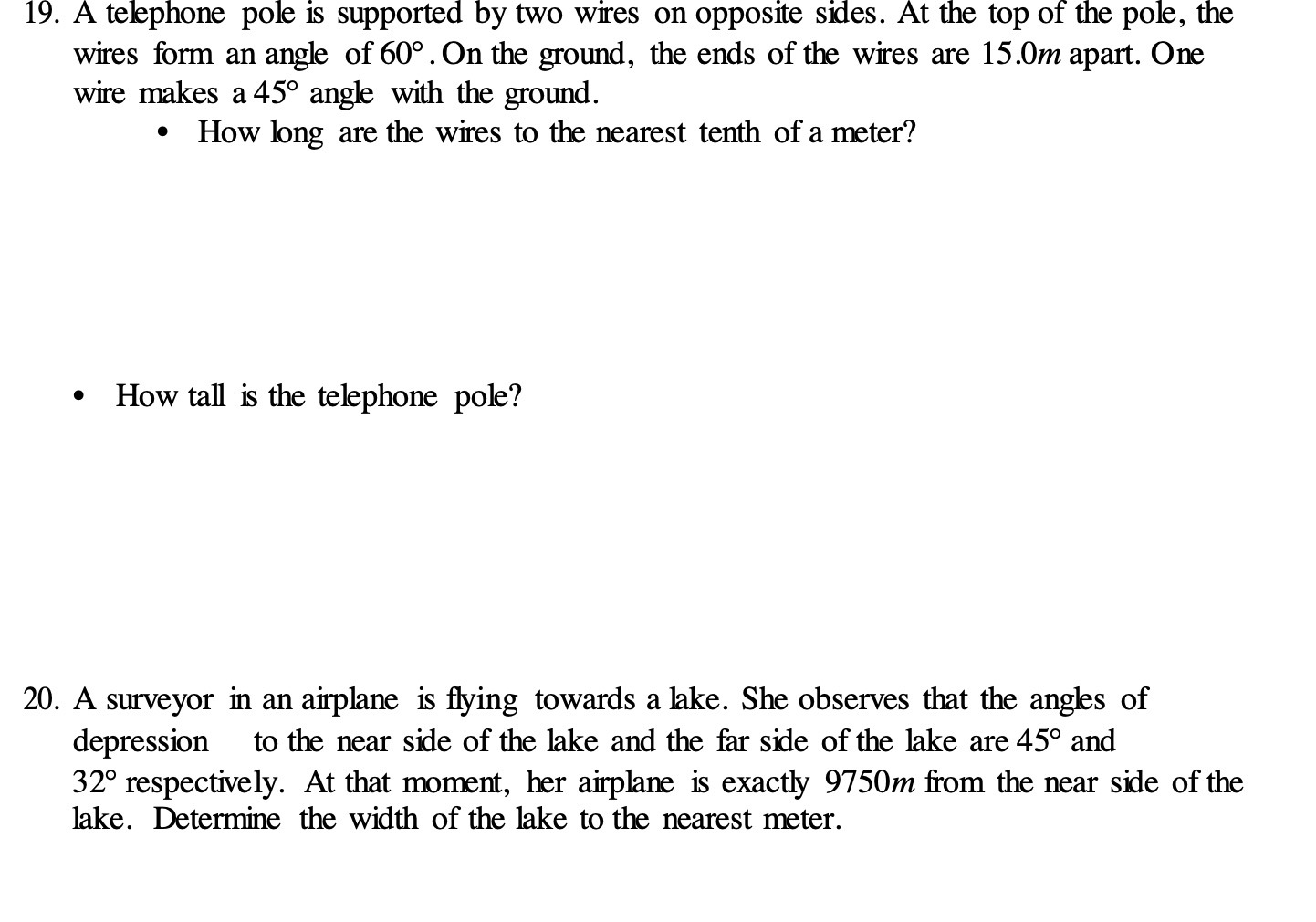 19. A telephone pole is supported by two wires on opposite sides. At the top of the pole, the wires form an angle of $60°$. On the ground, the ends of the wires are $15.0m$ apart. One wire makes a $45°$ angle with the ground.

• How long are the wires to the nearest tenth of a meter?

• How tall is the telephone pole?

20. A surveyor in an airplane is flying towards a lake. She observes that the angles of depression to the near side of the lake and the far side of the lake are $45°$ and $32°$ respectively. At that moment, her airplane is exactly $9750m$ from the near side of the lake. Determine the width of the lake to the nearest meter.